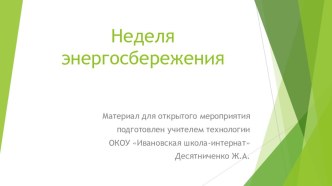 Неделя энергосбережения

Материал для открытого мероприятия подготовлен учителем технологии ОКОУ «Ивановская школа-интернат» Десятниченко Ж.А.